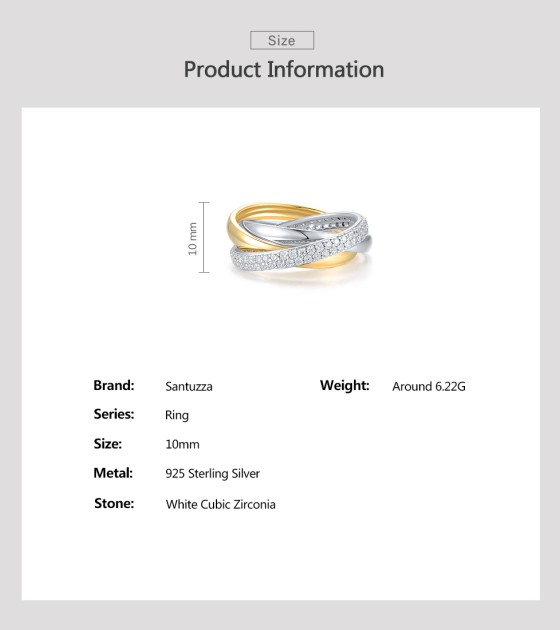 Size

Product Information

10 mm

Brand: Santuzza

Series: Ring

Size: 10mm

Metal: 925 Sterling Silver

Stone: White Cubic Zirconia

Weight: Around 6.22G